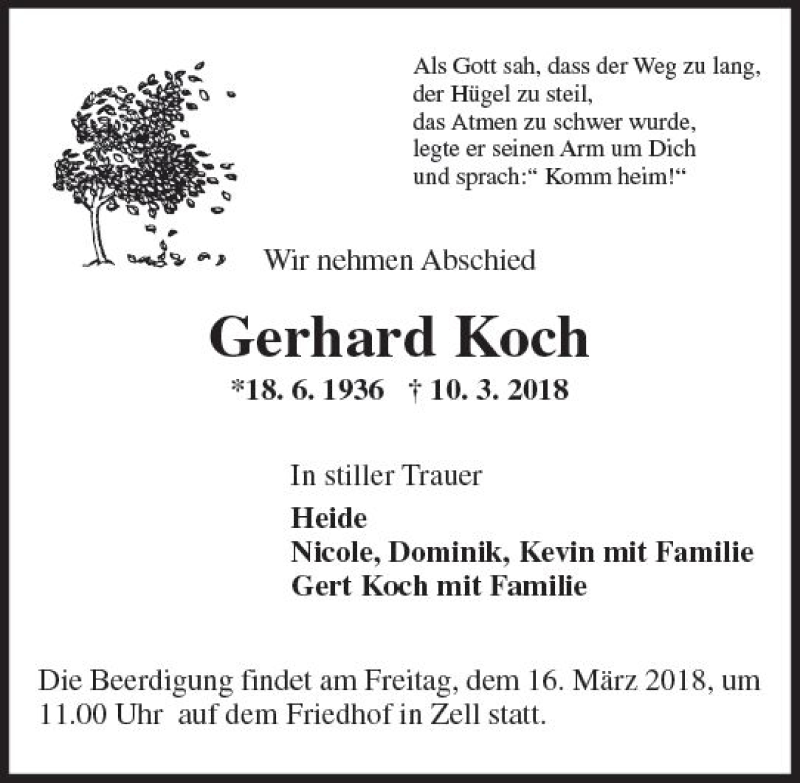 Als Gott sah, dass der Weg zu lang,
der Hügel zu steil,
das Atmen zu schwer wurde,
legte er seinen Arm um Dich
und sprach:“ Komm heim!“

Wir nehmen Abschied

Gerhard Koch

*18. 6. 1936 † 10. 3. 2018

In stiller Trauer

Heide
Nicole, Dominik, Kevin mit Familie
Gert Koch mit Familie

Die Beerdigung findet am Freitag, dem 16. März 2018, um 11.00 Uhr auf dem Friedhof in Zell statt.